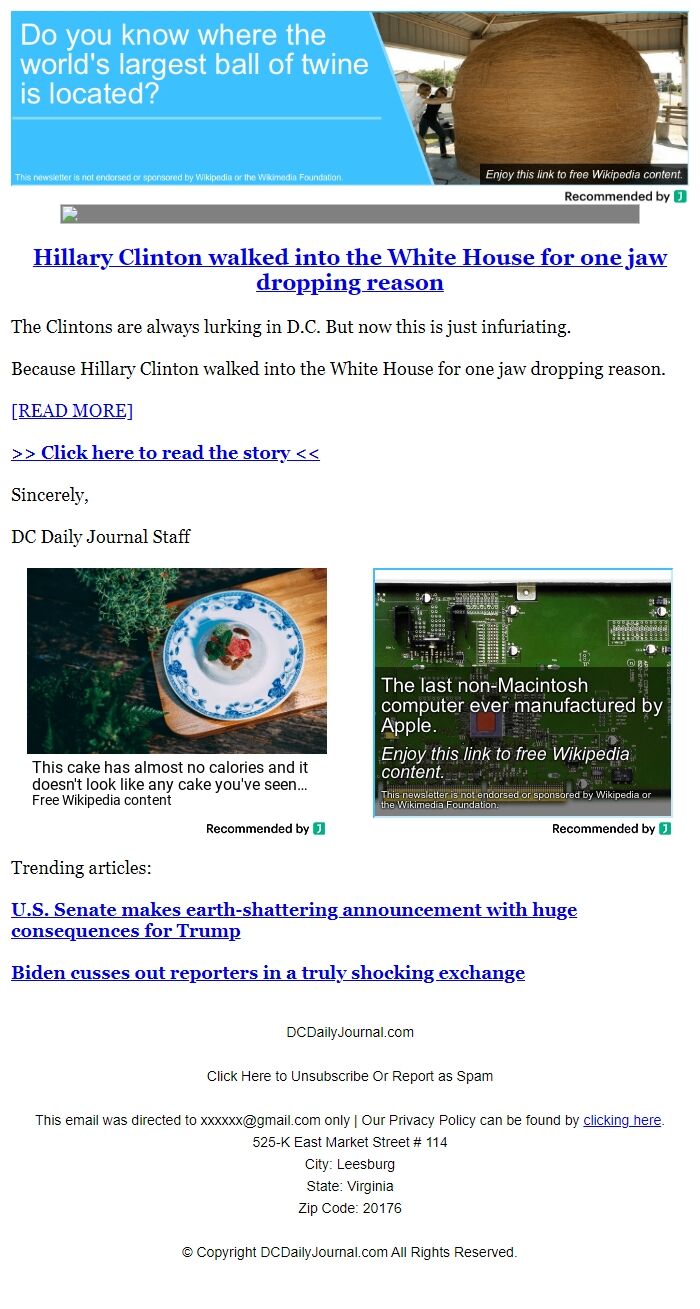 Do you know where the world's largest ball of twine is located?

This newsletter is not endorsed or sponsored by Wikipedia or the Wikimedia Foundation.

Enjoy this link to free Wikipedia content.

Recommended by

Hillary Clinton walked into the White House for one jaw dropping reason

The Clintons are always lurking in D.C. But now this is just infuriating.

Because Hillary Clinton walked into the White House for one jaw dropping reason.

[READ MORE]

>> Click here to read the story <<

Sincerely,

DC Daily Journal Staff

This cake has almost no calories and it doesn't look like any cake you've seen...
Free Wikipedia content

Recommended by

The last non-Macintosh computer ever manufactured by Apple.
Enjoy this link to free Wikipedia content.
This newsletter is not endorsed or sponsored by Wikipedia or the Wikimedia Foundation.

Recommended by

Trending articles:

U.S. Senate makes earth-shattering announcement with huge consequences for Trump

Biden cusses out reporters in a truly shocking exchange

DCDailyJournal.com

Click Here to Unsubscribe Or Report as Spam

This email was directed to xxxxxx@gmail.com only | Our Privacy Policy can be found by clicking here.
525-K East Market Street # 114
City: Leesburg
State: Virginia
Zip Code: 20176

© Copyright DCDailyJournal.com All Rights Reserved.